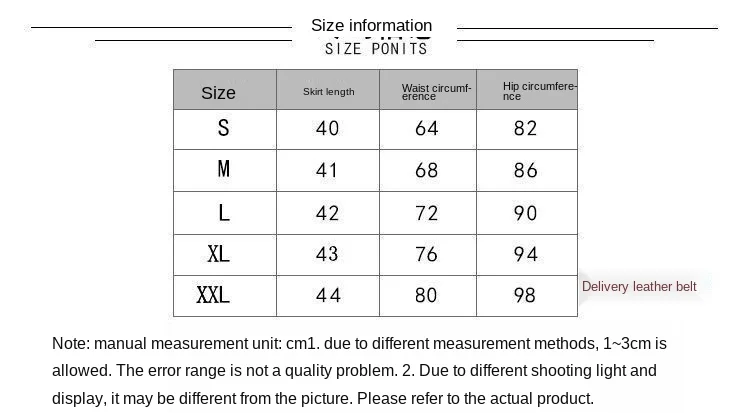 Size information

SIZE PONITS

| Size | Skirt length | Waist circumference | Hip circumference |
|---|---|---|---|
| S | 40 | 64 | 82 |
| M | 41 | 68 | 86 |
| L | 42 | 72 | 90 |
| XL | 43 | 76 | 94 |
| XXL | 44 | 80 | 98 |

Delivery leather belt

Note: manual measurement unit: cm1. due to different measurement methods, 1~3cm is allowed. The error range is not a quality problem. 2. Due to different shooting light and display, it may be different from the picture. Please refer to the actual product.